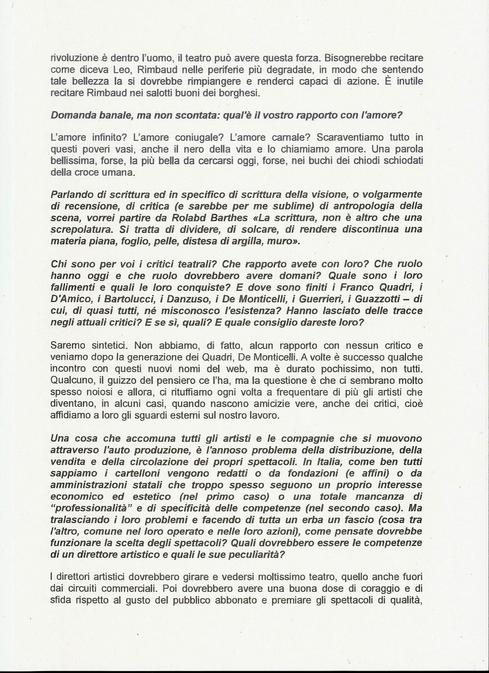 rivoluzione è dentro l'uomo, il teatro può avere questa forza. Bisognerebbe recitare come diceva Leo, Rimbaud nelle periferie più degradate, in modo che sentendo tale bellezza la si dovrebbe rimpiangere e renderci capaci di azione. È inutile recitare Rimbaud nei salotti buoni dei borghesi.

Domanda banale, ma non scontata: qual'è il vostro rapporto con l'amore?

L'amore infinito? L'amore coniugale? L'amore carnale? Scaraventiamo tutto in questi poveri vasi, anche il nero della vita e lo chiamiamo amore. Una parola bellissima, forse, la più bella da cercarsi oggi, forse, nei buchi dei chiodi schiodati della croce umana.

Parlando di scrittura ed in specifico di scrittura della visione, o volgarmente di recensione, di critica (e sarebbe per me sublime) di antropologia della scena, vorrei partire da Rolabd Barthes «La scrittura, non è altro che una screpolatura. Si tratta di dividere, di solcare, di rendere discontinua una materia piana, foglio, pelle, distesa di argilla, muro».

Chi sono per voi i critici teatrali? Che rapporto avete con loro? Che ruolo hanno oggi e che ruolo dovrebbero avere domani? Quale sono i loro fallimenti e quali le loro conquiste? E dove sono finiti i Franco Quadri, i D'Amico, i Bartolucci, i Danzuso, i De Monticelli, i Guerrieri, i Guazzotti – di cui, di quasi tutti, né misconosco l'esistenza? Hanno lasciato delle tracce negli attuali critici? E se sì, quali? E quale consiglio dareste loro?

Saremo sintetici. Non abbiamo, di fatto, alcun rapporto con nessun critico e veniamo dopo la generazione dei Quadri, De Monticelli. A volte è successo qualche incontro con questi nuovi nomi del web, ma è durato pochissimo, non tutti. Qualcuno, il guizzo del pensiero ce l'ha, ma la questione è che ci sembrano molto spesso noiosi e allora, ci rituffiamo ogni volta a frequentare di più gli artisti che diventano, in alcuni casi, quando nascono amicizie vere, anche dei critici, cioè affidiamo a loro gli sguardi esterni sul nostro lavoro.

Una cosa che accomuna tutti gli artisti e le compagnie che si muovono attraverso l'auto produzione, è l'annoso problema della distribuzione, della vendita e della circolazione dei propri spettacoli. In Italia, come ben tutti sappiamo i cartelloni vengono redatti o da fondazioni (e affini) o da amministrazioni statali che troppo spesso seguono un proprio interesse economico ed estetico (nel primo caso) o una totale mancanza di "professionalità" e di specificità delle competenze (nel secondo caso). Ma tralasciando i loro problemi e facendo di tutta un erba un fascio (cosa tra l'altro, comune nel loro operato e nelle loro azioni), come pensate dovrebbe funzionare la scelta degli spettacoli? Quali dovrebbero essere le competenze di un direttore artistico e quali le sue peculiarità?

I direttori artistici dovrebbero girare e vedersi moltissimo teatro, quello anche fuori dai circuiti commerciali. Poi dovrebbero avere una buona dose di coraggio e di sfida rispetto al gusto del pubblico abbonato e premiare gli spettacoli di qualità,